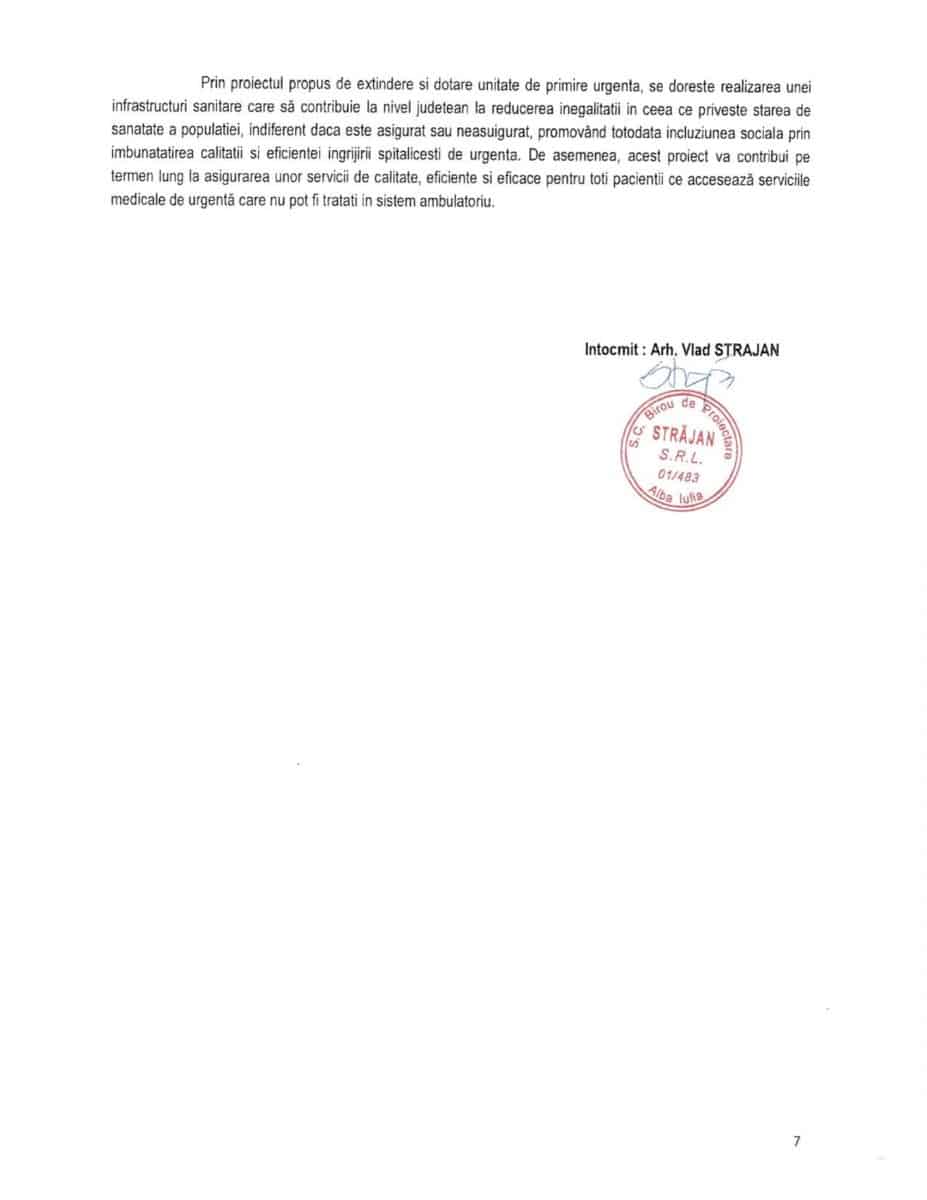 Prin proiectul propus de extindere si dotare unitate de primire urgenta, se doreste realizarea unei infrastructuri sanitare care să contribuie la nivel judetean la reducerea inegalitatii in ceea ce priveste starea de sanatate a populatiei, indiferent daca este asigurat sau neasuigurat, promovând totodata incluziunea sociala prin imbunatatirea calitatii si eficientei ingrijirii spitalicesti de urgenta. De asemenea, acest proiect va contribui pe termen lung la asigurarea unor servicii de calitate, eficiente si eficace pentru toti pacientii ce accesează serviciile medicale de urgentă care nu pot fi tratati in sistem ambulatoriu.

Intocmit : Arh. Vlad STRAJAN

S.C. Birou de Proiectare
STRĂJAN
S.R.L.
01/483
Alba Iulia

7